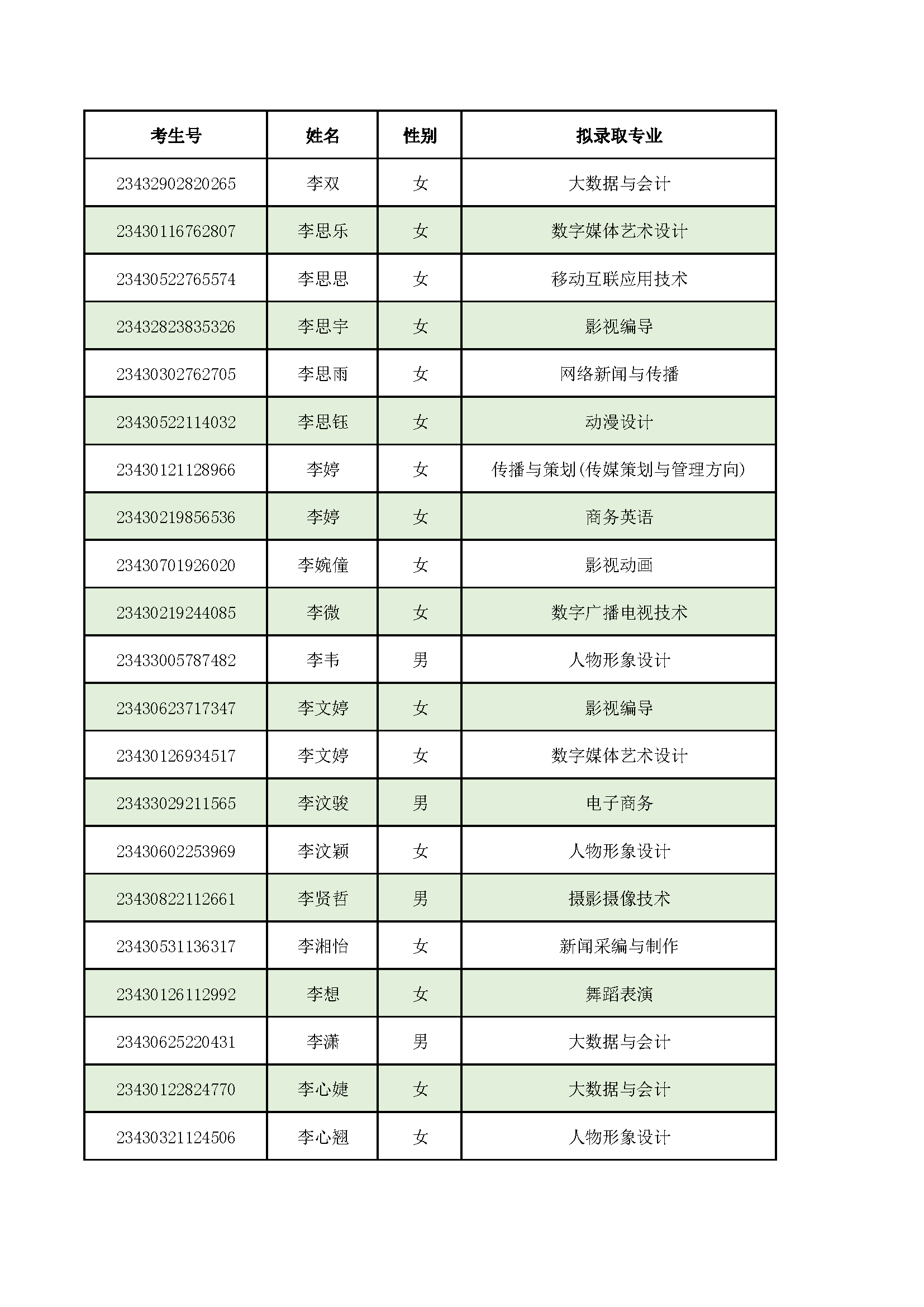 | 考生号 | 姓名 | 性别 | 拟录取专业 |
|---|---|---|---|
| 23432902820265 | 李双 | 女 | 大数据与会计 |
| 23430116762807 | 李思乐 | 女 | 数字媒体艺术设计 |
| 23430522765574 | 李思思 | 女 | 移动互联应用技术 |
| 23432823835326 | 李思宇 | 女 | 影视编导 |
| 23430302762705 | 李思雨 | 女 | 网络新闻与传播 |
| 23430522114032 | 李思钰 | 女 | 动漫设计 |
| 23430121128966 | 李婷 | 女 | 传播与策划(传媒策划与管理方向) |
| 23430219856536 | 李婷 | 女 | 商务英语 |
| 23430701926020 | 李婉僮 | 女 | 影视动画 |
| 23430219244085 | 李微 | 女 | 数字广播电视技术 |
| 23433005787482 | 李韦 | 男 | 人物形象设计 |
| 23430623717347 | 李文婷 | 女 | 影视编导 |
| 23430126934517 | 李文婷 | 女 | 数字媒体艺术设计 |
| 23433029211565 | 李汶骏 | 男 | 电子商务 |
| 23430602253969 | 李汶颖 | 女 | 人物形象设计 |
| 23430822112661 | 李贤哲 | 男 | 摄影摄像技术 |
| 23430531136317 | 李湘怡 | 女 | 新闻采编与制作 |
| 23430126112992 | 李想 | 女 | 舞蹈表演 |
| 23430625220431 | 李潇 | 男 | 大数据与会计 |
| 23430122824770 | 李心婕 | 女 | 大数据与会计 |
| 23430321124506 | 李心翘 | 女 | 人物形象设计 |